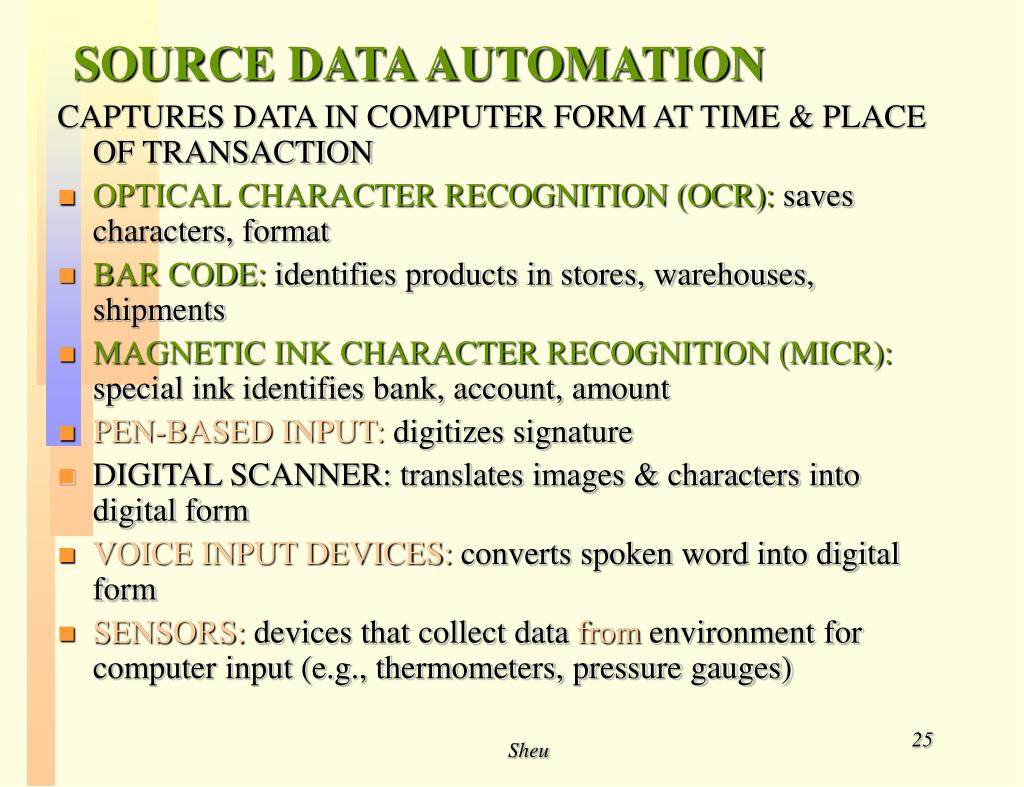 SOURCE DATA AUTOMATION

CAPTURES DATA IN COMPUTER FORM AT TIME & PLACE OF TRANSACTION

- OPTICAL CHARACTER RECOGNITION (OCR): saves characters, format
- BAR CODE: identifies products in stores, warehouses, shipments
- MAGNETIC INK CHARACTER RECOGNITION (MICR): special ink identifies bank, account, amount
- PEN-BASED INPUT: digitizes signature
- DIGITAL SCANNER: translates images & characters into digital form
- VOICE INPUT DEVICES: converts spoken word into digital form
- SENSORS: devices that collect data from environment for computer input (e.g., thermometers, pressure gauges)

Sheu

25